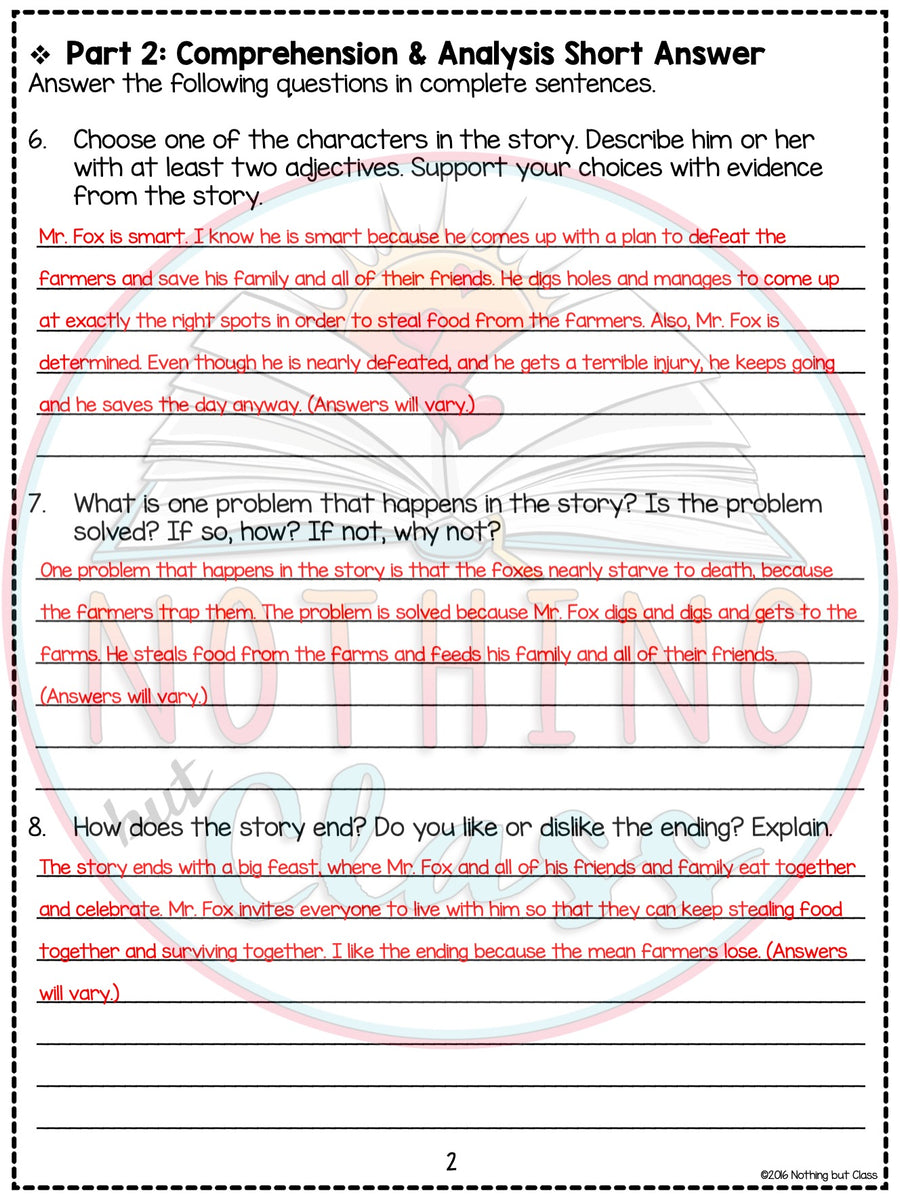 ❖ Part 2: Comprehension & Analysis Short Answer
Answer the following questions in complete sentences.

6. Choose one of the characters in the story. Describe him or her with at least two adjectives. Support your choices with evidence from the story.

Mr. Fox is smart. I know he is smart because he comes up with a plan to defeat the farmers and save his family and all of their friends. He digs holes and manages to come up at exactly the right spots in order to steal food from the farmers. Also, Mr. Fox is determined. Even though he is nearly defeated, and he gets a terrible injury, he keeps going and he saves the day anyway. (Answers will vary.)

7. What is one problem that happens in the story? Is the problem solved? If so, how? If not, why not?

One problem that happens in the story is that the foxes nearly starve to death, because the farmers trap them. The problem is solved because Mr. Fox digs and digs and gets to the farms. He steals food from the farms and feeds his family and all of their friends. (Answers will vary.)

8. How does the story end? Do you like or dislike the ending? Explain.

The story ends with a big feast, where Mr. Fox and all of his friends and family eat together and celebrate. Mr. Fox invites everyone to live with him so that they can keep stealing food together and surviving together. I like the ending because the mean farmers lose. (Answers will vary.)

NOTHING but Class

2

©2016 Nothing but Class